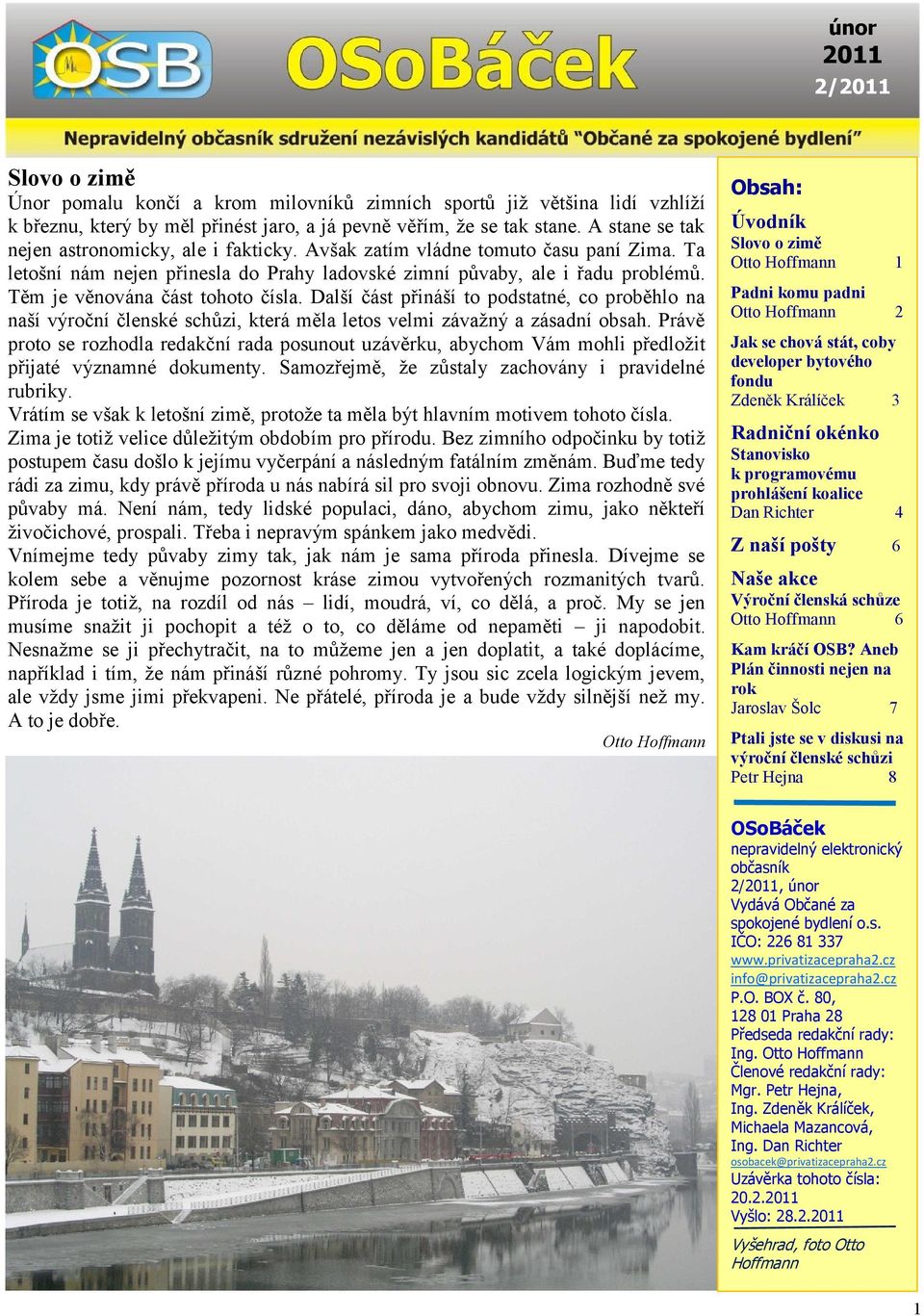 OSB

OSoBáček

únor 2011 2/2011

Nepravidelný občasník sdružení nezávislých kandidátů "Občané za spokojené bydlení"

Slovo o zimě

Únor pomalu končí a krom milovníků zimních sportů již většina lidí vzhlíží k březnu, který by měl přinést jaro, a já pevně věřím, že se tak stane. A stane se tak nejen astronomicky, ale i fakticky. Avšak zatím vládne tomuto času paní Zima. Ta letošní nám nejen přinesla do Prahy ladovské zimní půvaby, ale i řadu problémů. Těm je věnována část tohoto čísla. Další část přináší to podstatné, co proběhlo na naší výroční členské schůzi, která měla letos velmi závažný a zásadní obsah. Právě proto se rozhodla redakční rada posunout uzávěrku, abychom Vám mohli předložit přijaté významné dokumenty. Samozřejmě, že zůstaly zachovány i pravidelné rubriky.
Vrátím se však k letošní zimě, protože ta měla být hlavním motivem tohoto čísla. Zima je totiž velice důležitým obdobím pro přírodu. Bez zimního odpočinku by totiž postupem času došlo k jejímu vyčerpání a následným fatálním změnám. Buďme tedy rádi za zimu, kdy právě příroda u nás nabírá sil pro svoji obnovu. Zima rozhodně své půvaby má. Není nám, tedy lidské populaci, dáno, abychom zimu, jako někteří živočichové, prospali. Třeba i nepravým spánkem jako medvědi.
Vnímejme tedy půvaby zimy tak, jak nám je sama příroda přinesla. Dívejme se kolem sebe a věnujme pozornost kráse zimou vytvořených rozmanitých tvarů. Příroda je totiž, na rozdíl od nás – lidí, moudrá, ví, co dělá, a proč. My se jen musíme snažit ji pochopit a též o to, co děláme od nepaměti – ji napodobit. Nesnažme se ji přechytračit, na to můžeme jen a jen doplatit, a také doplácíme, například i tím, že nám přináší různé pohromy. Ty jsou sic zcela logickým jevem, ale vždy jsme jimi překvapeni. Ne přátelé, příroda je a bude vždy silnější než my. A to je dobře.

Otto Hoffmann

Obsah:

Úvodník
Slovo o zimě
Otto Hoffmann 1

Padni komu padni
Otto Hoffmann 2

Jak se chová stát, coby developer bytového fondu
Zdeněk Králíček 3

Radniční okénko
Stanovisko k programovému prohlášení koalice
Dan Richter 4

Z naší pošty 6

Naše akce
Výroční členská schůze
Otto Hoffmann 6

Kam kráčí OSB? Aneb Plán činnosti nejen na rok
Jaroslav Šolc 7

Ptali jste se v diskusi na výroční členské schůzi
Petr Hejna 8

OSoBáček
nepravidelný elektronický občasník
2/2011, únor
Vydává Občané za spokojené bydlení o.s.
IČO: 226 81 337
www.privatizacepraha2.cz
info@privatizacepraha2.cz
P.O. BOX č. 80,
128 01 Praha 28
Předseda redakční rady:
Ing. Otto Hoffmann
Členové redakční rady:
Mgr. Petr Hejna,
Ing. Zdeněk Králíček,
Michaela Mazancová,
Ing. Dan Richter
osobacek@privatizacepraha2.cz
Uzávěrka tohoto čísla:
20.2.2011
Vyšlo: 28.2.2011

Vyšehrad, foto Otto Hoffmann

1